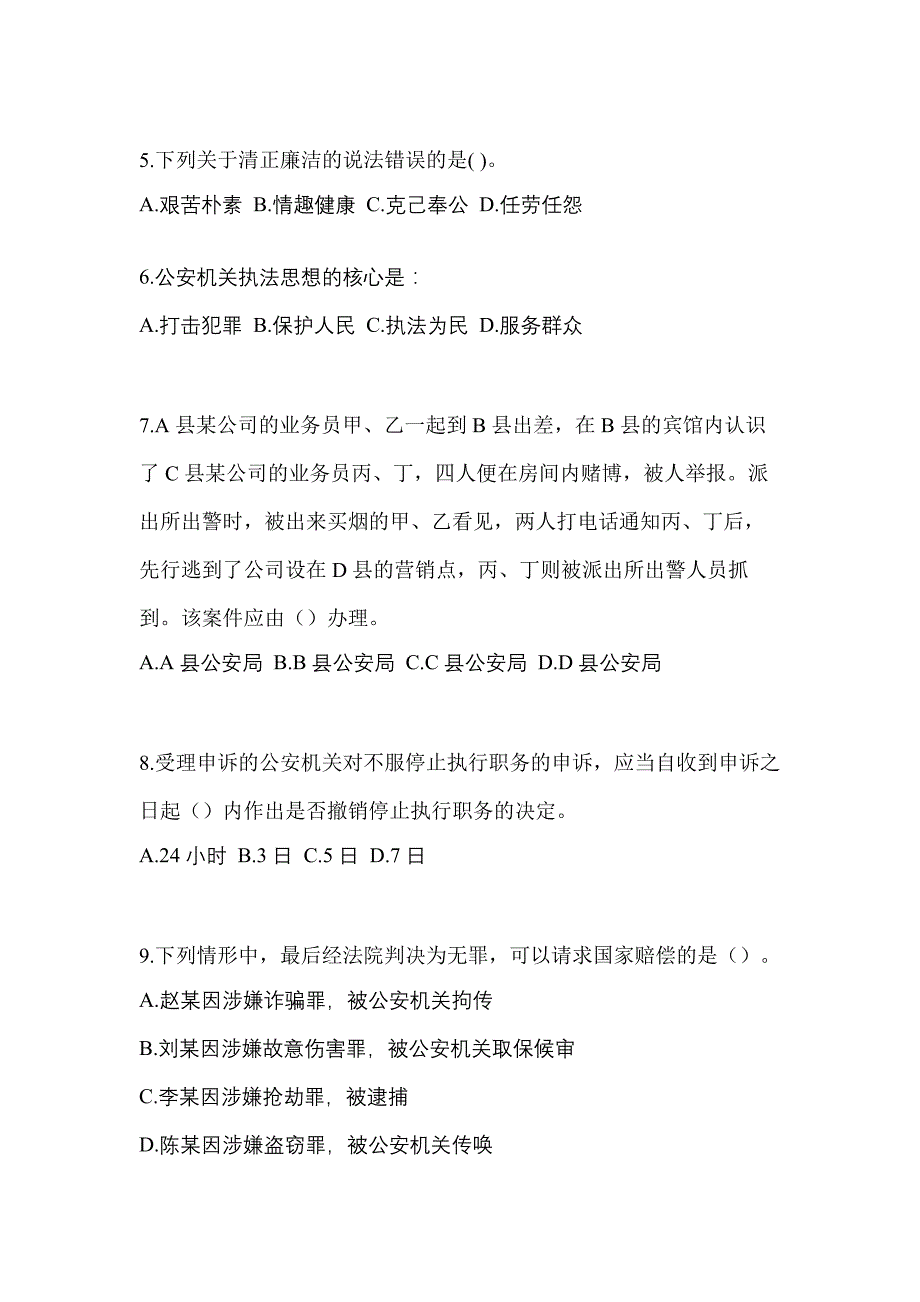 5.下列关于清正廉洁的说法错误的是( )。

A.艰苦朴素 B.情趣健康 C.克己奉公 D.任劳任怨

6.公安机关执法思想的核心是：

A.打击犯罪 B.保护人民 C.执法为民 D.服务群众

7.A 县某公司的业务员甲、乙一起到 B 县出差，在 B 县的宾馆内认识了 C 县某公司的业务员丙、丁，四人便在房间内赌博，被人举报。派出所出警时，被出来买烟的甲、乙看见，两人打电话通知丙、丁后，先行逃到了公司设在 D 县的营销点，丙、丁则被派出所出警人员抓到。该案件应由（）办理。

A.A 县公安局 B.B 县公安局 C.C 县公安局 D.D 县公安局

8.受理申诉的公安机关对不服停止执行职务的申诉，应当自收到申诉之日起（）内作出是否撤销停止执行职务的决定。

A.24 小时 B.3 日 C.5 日 D.7 日

9.下列情形中，最后经法院判决为无罪，可以请求国家赔偿的是（）。

A.赵某因涉嫌诈骗罪，被公安机关拘传

B.刘某因涉嫌故意伤害罪，被公安机关取保候审

C.李某因涉嫌抢劫罪，被逮捕

D.陈某因涉嫌盗窃罪，被公安机关传唤